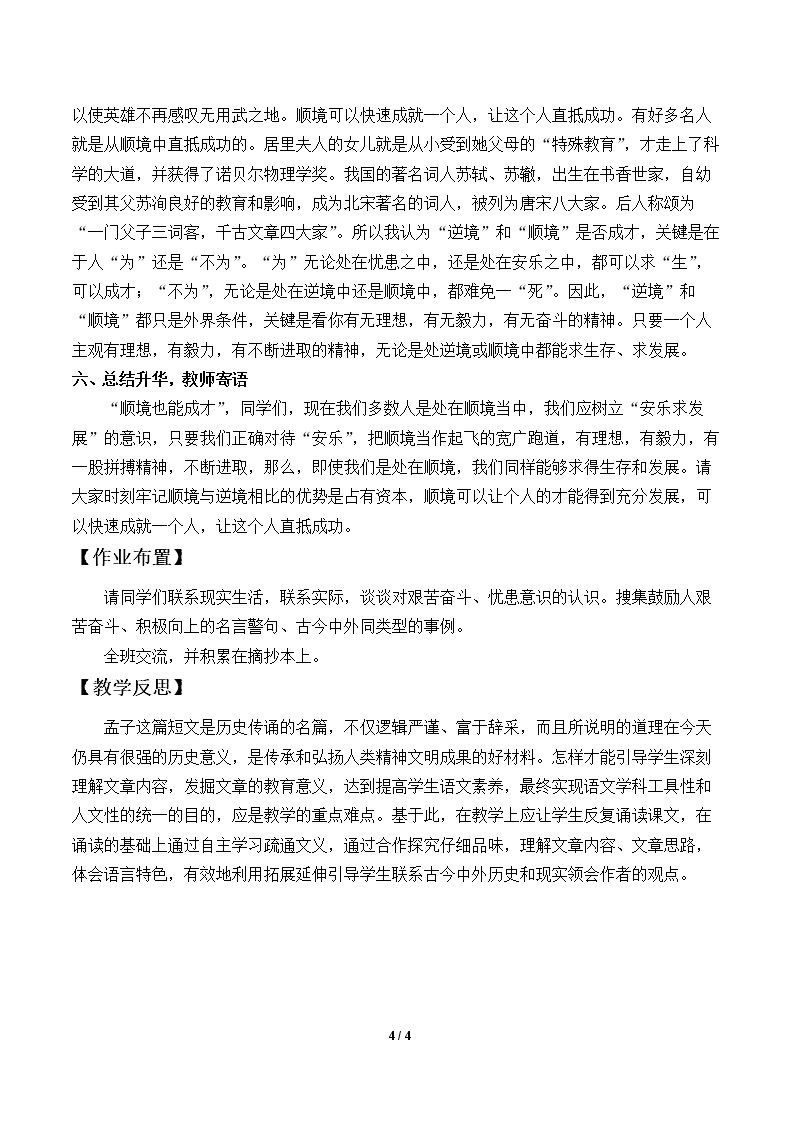 以使英雄不再感叹无用武之地。顺境可以快速成就一个人，让这个人直抵成功。有好多名人就是从顺境中直抵成功的。居里夫人的女儿就是从小受到她父母的“特殊教育”，才走上了科学的大道，并获得了诺贝尔物理学奖。我国的著名词人苏轼、苏辙，出生在书香世家，自幼受到其父苏洵良好的教育和影响，成为北宋著名的词人，被列为唐宋八大家。后人称颂为“一门父子三词客，千古文章四大家”。所以我认为“逆境”和“顺境”是否成才，关键是在于人“为”还是“不为”。“为”无论处在忧患之中，还是处在安乐之中，都可以求“生”，可以成才；“不为”，无论是处在逆境中还是顺境中，都难免一“死”。因此，“逆境”和“顺境”都只是外界条件，关键是看你有无理想，有无毅力，有无奋斗的精神。只要一个人主观有理想，有毅力，有不断进取的精神，无论是处逆境或顺境中都能求生存、求发展。

六、总结升华，教师寄语

“顺境也能成才”，同学们，现在我们多数人是处在顺境当中，我们应树立“安乐求发展”的意识，只要我们正确对待“安乐”，把顺境当作起飞的宽广跑道，有理想，有毅力，有一股拼搏精神，不断进取，那么，即使我们是处在顺境，我们同样能够求得生存和发展。请大家时刻牢记顺境与逆境相比的优势是占有资本，顺境可以让个人的才能得到充分发展，可以快速成就一个人，让这个人直抵成功。

【作业布置】

请同学们联系现实生活，联系实际，谈谈对艰苦奋斗、忧患意识的认识。搜集鼓励人艰苦奋斗、积极向上的名言警句、古今中外同类型的事例。

全班交流，并积累在摘抄本上。

【教学反思】

孟子这篇短文是历史传诵的名篇，不仅逻辑严谨、富于辞采，而且所说明的道理在今天仍具有很强的历史意义，是传承和弘扬人类精神文明成果的好材料。怎样才能引导学生深刻理解文章内容，发掘文章的教育意义，达到提高学生语文素养，最终实现语文学科工具性和人文性的统一的目的，应是教学的重点难点。基于此，在教学上应让学生反复诵读课文，在诵读的基础上通过自主学习疏通文义，通过合作探究仔细品味，理解文章内容、文章思路，体会语言特色，有效地利用拓展延伸引导学生联系古今中外历史和现实领会作者的观点。

4 / 4